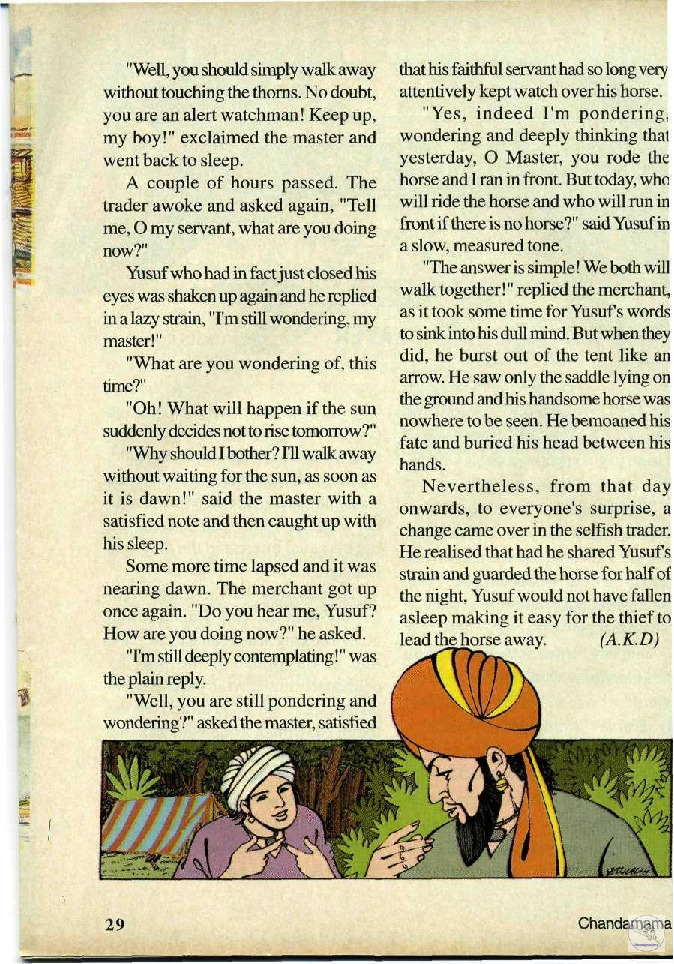 "Well, you should simply walk away without touching the thorns. No doubt, you are an alert watchman! Keep up, my boy!" exclaimed the master and went back to sleep.

A couple of hours passed. The trader awoke and asked again, "Tell me, O my servant, what are you doing now?"

Yusuf who had in fact just closed his eyes was shaken up again and he replied in a lazy strain, "I'm still wondering, my master!"

"What are you wondering of, this time?"

"Oh! What will happen if the sun suddenly decides not to rise tomorrow?"

"Why should I bother? I'll walk away without waiting for the sun, as soon as it is dawn!" said the master with a satisfied note and then caught up with his sleep.

Some more time lapsed and it was nearing dawn. The merchant got up once again. "Do you hear me, Yusuf? How are you doing now?" he asked.

"I'm still deeply contemplating!" was the plain reply.

"Well, you are still pondering and wondering?" asked the master, satisfied that his faithful servant had so long very attentively kept watch over his horse.

"Yes, indeed I'm pondering, wondering and deeply thinking that yesterday, O Master, you rode the horse and I ran in front. But today, who will ride the horse and who will run in front if there is no horse?" said Yusuf in a slow, measured tone.

"The answer is simple! We both will walk together!" replied the merchant, as it took some time for Yusuf's words to sink into his dull mind. But when they did, he burst out of the tent like an arrow. He saw only the saddle lying on the ground and his handsome horse was nowhere to be seen. He bemoaned his fate and buried his head between his hands.

Nevertheless, from that day onwards, to everyone's surprise, a change came over in the selfish trader. He realised that had he shared Yusuf's strain and guarded the horse for half of the night, Yusuf would not have fallen asleep making it easy for the thief to lead the horse away. (A.K.D)

29

Chandamama